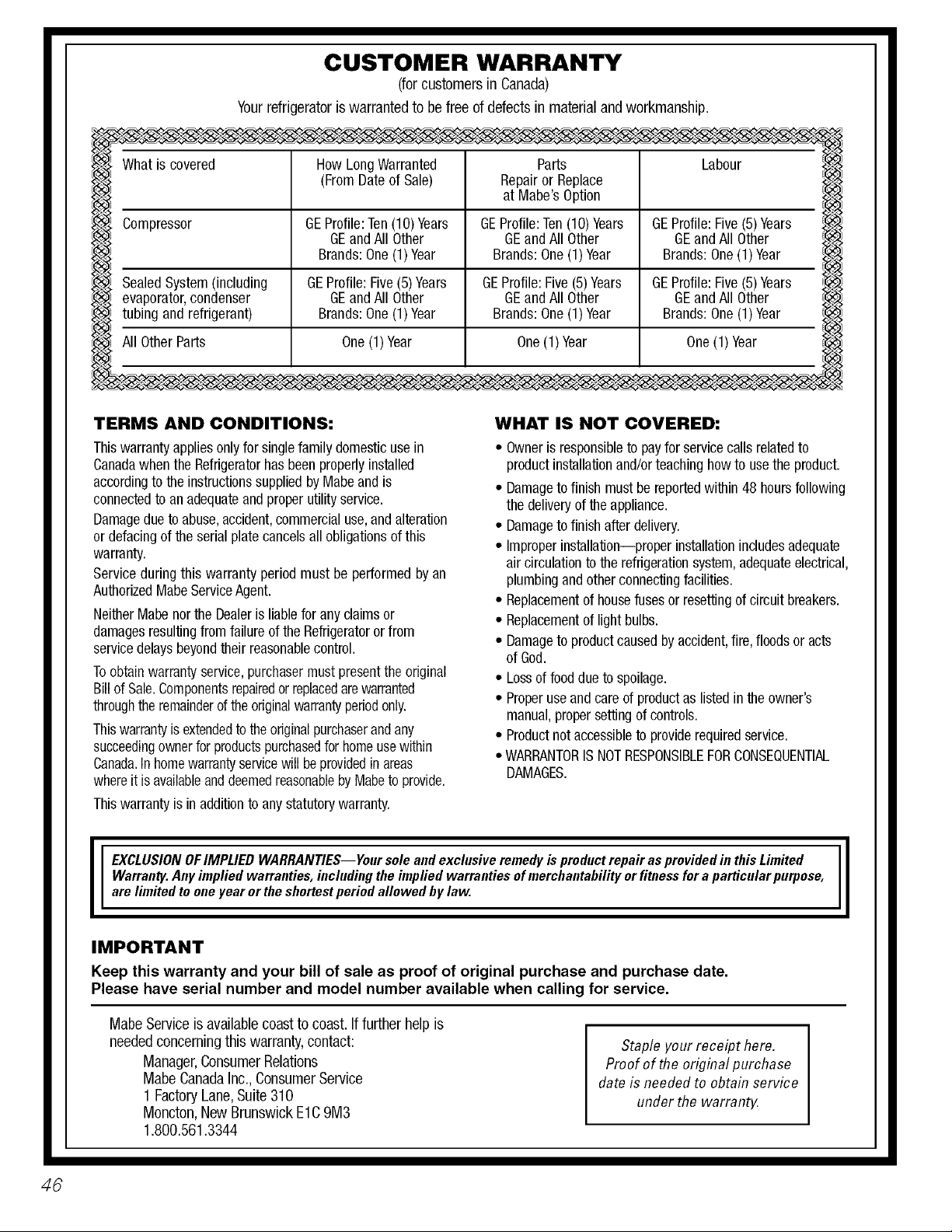 CUSTOMER WARRANTY
(for customers in Canada)
Your refrigerator is warranted to be free of defects in material and workmanship.

| What is covered | How Long Warranted (From Date of Sale) | Parts Repair or Replace at Mabe's Option | Labour |
|---|---|---|---|
| Compressor | GE Profile: Ten (10) Years GE and All Other Brands: One (1) Year | GE Profile: Ten (10) Years GE and All Other Brands: One (1) Year | GE Profile: Five (5) Years GE and All Other Brands: One (1) Year |
| Sealed System (including evaporator, condenser tubing and refrigerant) | GE Profile: Five (5) Years GE and All Other Brands: One (1) Year | GE Profile: Five (5) Years GE and All Other Brands: One (1) Year | GE Profile: Five (5) Years GE and All Other Brands: One (1) Year |
| All Other Parts | One (1) Year | One (1) Year | One (1) Year |

TERMS AND CONDITIONS:
This warranty applies only for single family domestic use in Canada when the Refrigerator has been properly installed according to the instructions supplied by Mabe and is connected to an adequate and proper utility service.

Damage due to abuse, accident, commercial use, and alteration or defacing of the serial plate cancels all obligations of this warranty.

Service during this warranty period must be performed by an Authorized Mabe Service Agent.

Neither Mabe nor the Dealer is liable for any claims or damages resulting from failure of the Refrigerator or from service delays beyond their reasonable control.

To obtain warranty service, purchaser must present the original Bill of Sale. Components repaired or replaced are warranted through the remainder of the original warranty period only.

This warranty is extended to the original purchaser and any succeeding owner for products purchased for home use within Canada. In home warranty service will be provided in areas where it is available and deemed reasonable by Mabe to provide.

This warranty is in addition to any statutory warranty.

WHAT IS NOT COVERED:
• Owner is responsible to pay for service calls related to product installation and/or teaching how to use the product.
• Damage to finish must be reported within 48 hours following the delivery of the appliance.
• Damage to finish after delivery.
• Improper installation—proper installation includes adequate air circulation to the refrigeration system, adequate electrical, plumbing and other connecting facilities.
• Replacement of house fuses or resetting of circuit breakers.
• Replacement of light bulbs.
• Damage to product caused by accident, fire, floods or acts of God.
• Loss of food due to spoilage.
• Proper use and care of product as listed in the owner's manual, proper setting of controls.
• Product not accessible to provide required service.
• WARRANTOR IS NOT RESPONSIBLE FOR CONSEQUENTIAL DAMAGES.

EXCLUSION OF IMPLIED WARRANTIES—Your sole and exclusive remedy is product repair as provided in this Limited Warranty. Any implied warranties, including the implied warranties of merchantability or fitness for a particular purpose, are limited to one year or the shortest period allowed by law.

IMPORTANT
Keep this warranty and your bill of sale as proof of original purchase and purchase date.
Please have serial number and model number available when calling for service.

Mabe Service is available coast to coast. If further help is needed concerning this warranty, contact:
Manager, Consumer Relations
Mabe Canada Inc., Consumer Service
1 Factory Lane, Suite 310
Moncton, New Brunswick E1C 9M3
1.800.561.3344

Staple your receipt here.
Proof of the original purchase date is needed to obtain service under the warranty.

46